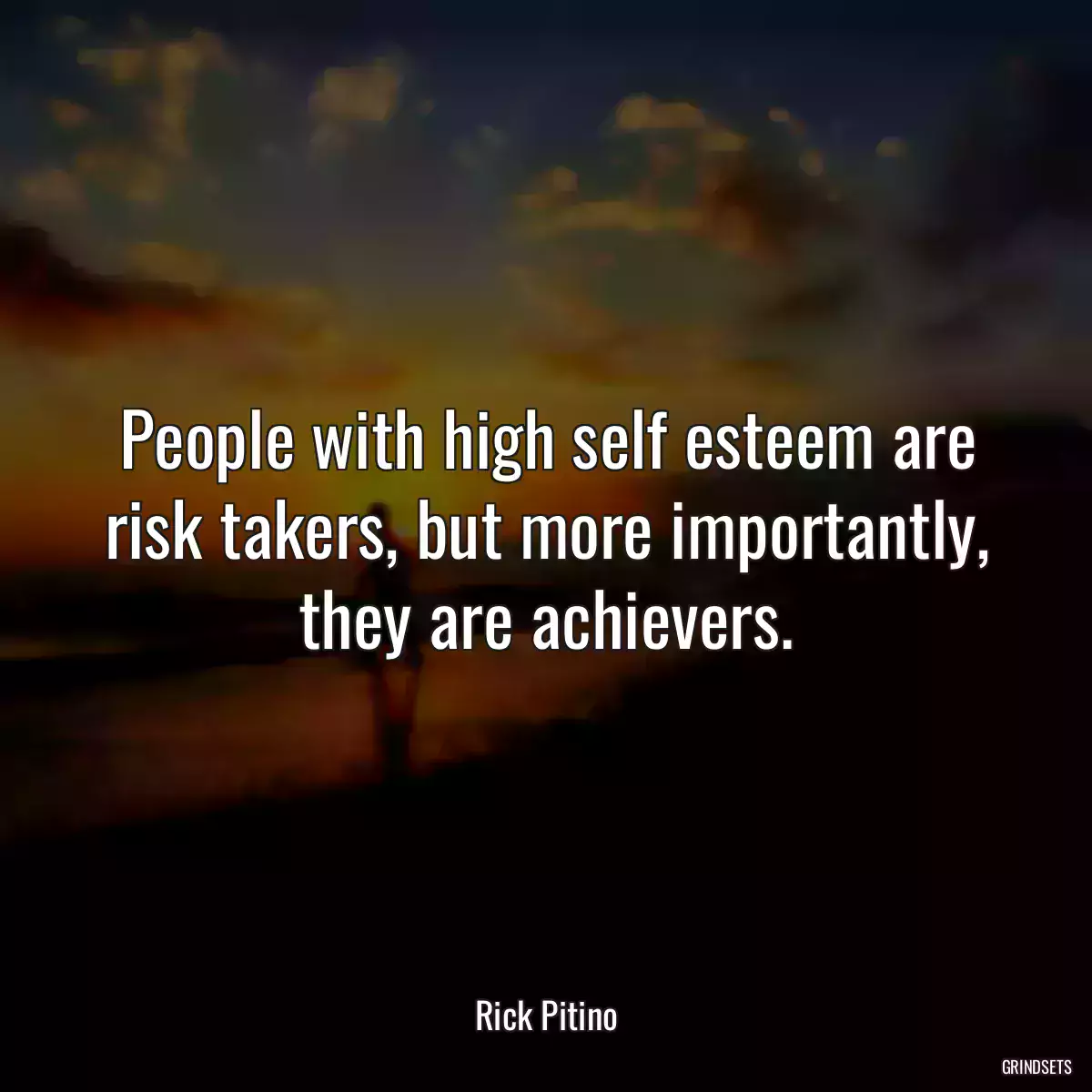 People with high self esteem are risk takers, but more importantly, they are achievers.

Rick Pitino

GRINDSETS